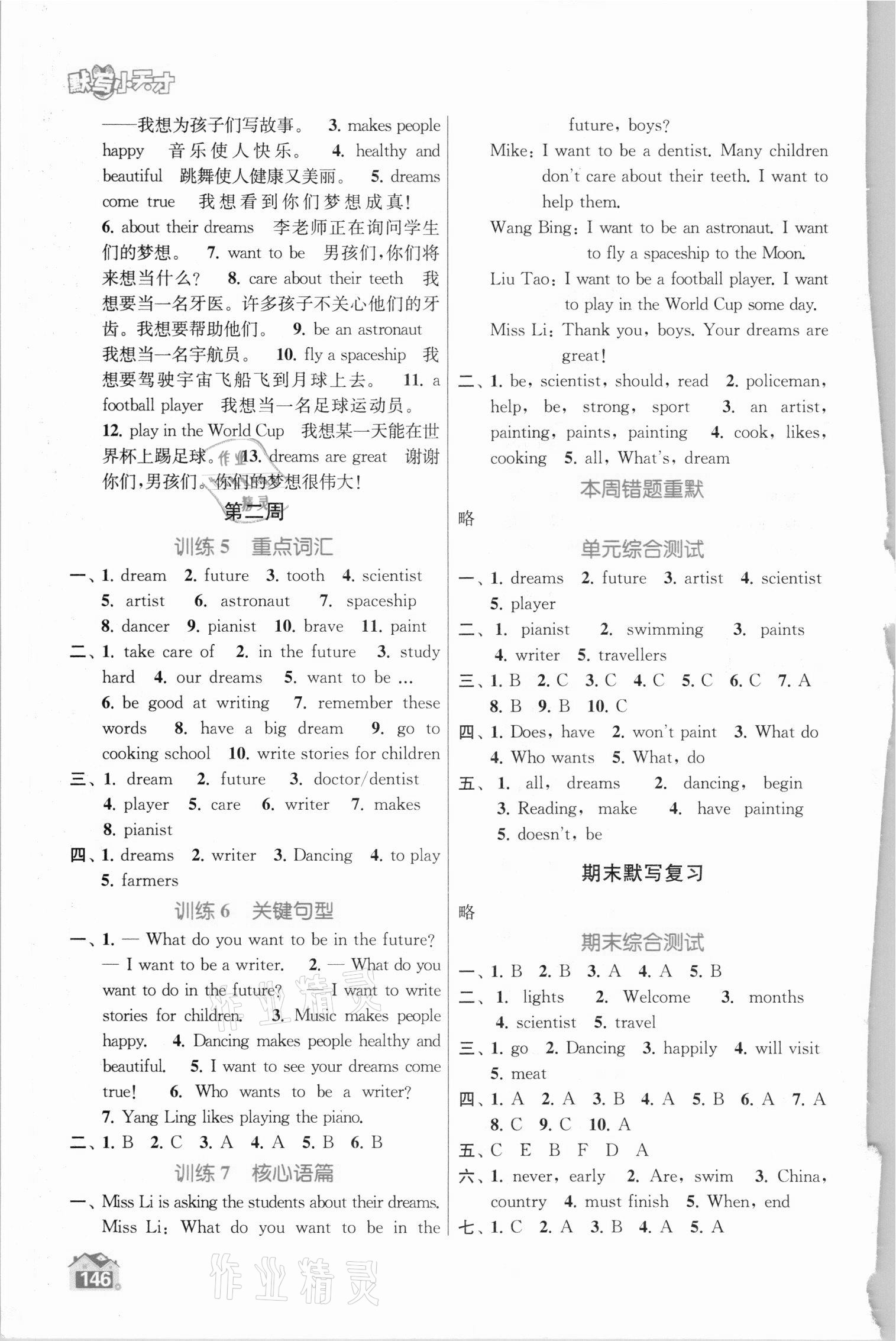 默写小天才

——我想为孩子们写故事。 3. makes people happy 音乐使人快乐。 4. healthy and beautiful 跳舞使人健康又美丽。 5. dreams come true 我想看到你们梦想成真! 6. about their dreams 李老师正在询问学生们的梦想。 7. want to be 男孩们,你们将来想当什么? 8. care about their teeth 我想要当一名牙医。许多孩子不关心他们的牙齿。我想要帮助他们。 9. be an astronaut 我想当一名宇航员。 10. fly a spaceship 我想要驾驶宇宙飞船飞到月球上去。 11. a football player 我想当一名足球运动员。 12. play in the World Cup 我想某一天能在世界杯上踢足球。 13. dreams are great 谢谢你们,男孩们。你们的梦想很伟大!

第二周

训练 5 重点词汇

一、1. dream 2. future 3. tooth 4. scientist 5. artist 6. astronaut 7. spaceship 8. dancer 9. pianist 10. brave 11. paint

二、1. take care of 2. in the future 3. study hard 4. our dreams 5. want to be ... 6. be good at writing 7. remember these words 8. have a big dream 9. go to cooking school 10. write stories for children

三、1. dream 2. future 3. doctor/dentist 4. player 5. care 6. writer 7. makes 8. pianist

四、1. dreams 2. writer 3. Dancing 4. to play 5. farmers

训练 6 关键句型

一、1. — What do you want to be in the future? — I want to be a writer. 2. — What do you want to do in the future? — I want to write stories for children. 3. Music makes people happy. 4. Dancing makes people healthy and beautiful. 5. I want to see your dreams come true! 6. Who wants to be a writer? 7. Yang Ling likes playing the piano.

二、1. B 2. C 3. A 4. A 5. B 6. B

训练 7 核心语篇

一、Miss Li is asking the students about their dreams.
Miss Li: What do you want to be in the future, boys?
Mike: I want to be a dentist. Many children don't care about their teeth. I want to help them.
Wang Bing: I want to be an astronaut. I want to fly a spaceship to the Moon.
Liu Tao: I want to be a football player. I want to play in the World Cup some day.
Miss Li: Thank you, boys. Your dreams are great!

二、1. be, scientist, should, read 2. policeman, help, be, strong, sport 3. an artist, painting, paints, painting 4. cook, likes, cooking 5. all, What's, dream

本周错题重默

略

单元综合测试

一、1. dreams 2. future 3. artist 4. scientist 5. player

二、1. pianist 2. swimming 3. paints 4. writer 5. travellers

三、1. B 2. C 3. C 4. C 5. C 6. C 7. A 8. B 9. B 10. C

四、1. Does, have 2. won't paint 3. What do 4. Who wants 5. What, do

五、1. all, dreams 2. dancing, begin 3. Reading, make 4. have painting 5. doesn't, be

期末默写复习

略

期末综合测试

一、1. B 2. B 3. A 4. A 5. B

二、1. lights 2. Welcome 3. months 4. scientist 5. travel

三、1. go 2. Dancing 3. happily 4. will visit 5. meat

四、1. A 2. A 3. B 4. A 5. B 6. A 7. A 8. C 9. C 10. A

五、C E B F D A

六、1. never, early 2. Are, swim 3. China, country 4. must finish 5. When, end

七、1. C 2. A 3. B 4. A 5. A

146

作业精灵